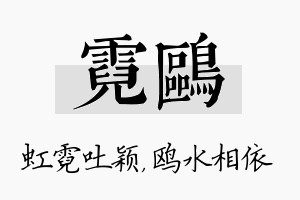 霓鷗

虹霓吐颖，鸥水相依